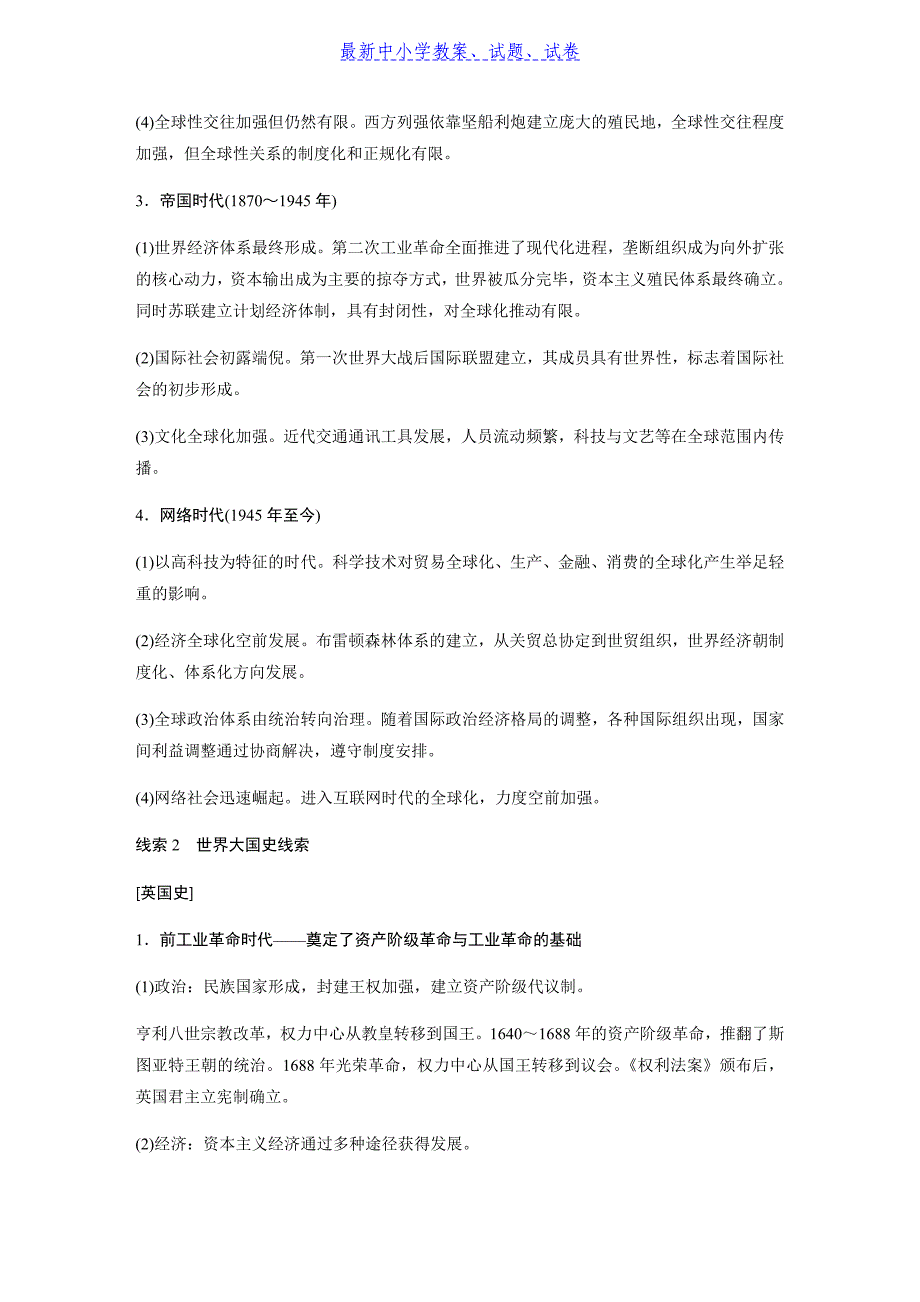 最新中小学教案、试题、试卷

(4)全球性交往加强但仍然有限。西方列强依靠坚船利炮建立庞大的殖民地，全球性交往程度加强，但全球性关系的制度化和正规化有限。

3．帝国时代(1870～1945 年)

(1)世界经济体系最终形成。第二次工业革命全面推进了现代化进程，垄断组织成为向外扩张的核心动力，资本输出成为主要的掠夺方式，世界被瓜分完毕，资本主义殖民体系最终确立。同时苏联建立计划经济体制，具有封闭性，对全球化推动有限。

(2)国际社会初露端倪。第一次世界大战后国际联盟建立，其成员具有世界性，标志着国际社会的初步形成。

(3)文化全球化加强。近代交通通讯工具发展，人员流动频繁，科技与文艺等在全球范围内传播。

4．网络时代(1945 年至今)

(1)以高科技为特征的时代。科学技术对贸易全球化、生产、金融、消费的全球化产生举足轻重的影响。

(2)经济全球化空前发展。布雷顿森林体系的建立，从关贸总协定到世贸组织，世界经济朝制度化、体系化方向发展。

(3)全球政治体系由统治转向治理。随着国际政治经济格局的调整，各种国际组织出现，国家间利益调整通过协商解决，遵守制度安排。

(4)网络社会迅速崛起。进入互联网时代的全球化，力度空前加强。

线索 2　世界大国史线索

[英国史]

1．前工业革命时代——奠定了资产阶级革命与工业革命的基础

(1)政治：民族国家形成，封建王权加强，建立资产阶级代议制。

亨利八世宗教改革，权力中心从教皇转移到国王。1640～1688 年的资产阶级革命，推翻了斯图亚特王朝的统治。1688 年光荣革命，权力中心从国王转移到议会。《权利法案》颁布后，英国君主立宪制确立。

(2)经济：资本主义经济通过多种途径获得发展。